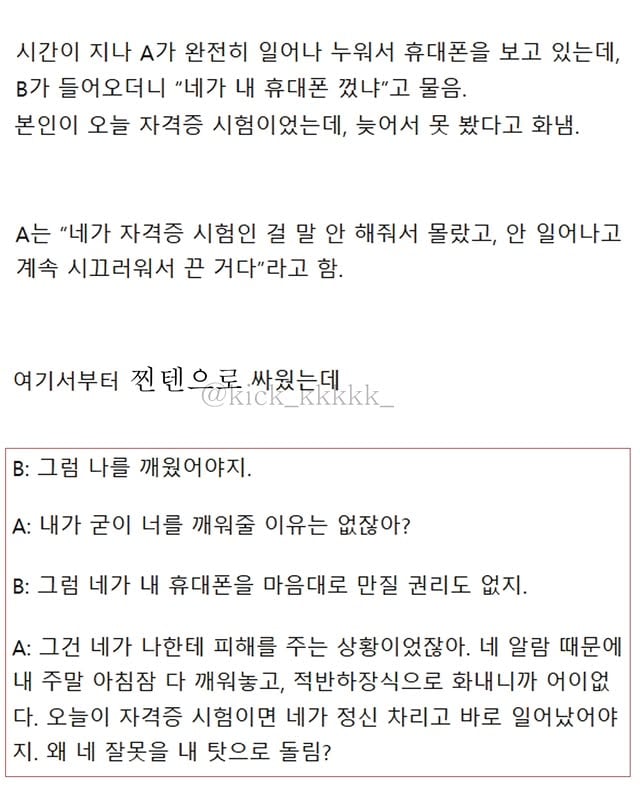 시간이 지나 A가 완전히 일어나 누워서 휴대폰을 보고 있는데, B가 들어오더니 "네가 내 휴대폰 껐냐"고 물음.
본인이 오늘 자격증 시험이었는데, 늦어서 못 봤다고 화냄.

A는 "네가 자격증 시험인 걸 말 안 해줘서 몰랐고, 안 일어나고 계속 시끄러워서 끈 거다"라고 함.

여기서부터 찐텐으로 싸웠는데

@kick_kkkkk_

B: 그럼 나를 깨웠어야지.

A: 내가 굳이 너를 깨워줄 이유는 없잖아?

B: 그럼 네가 내 휴대폰을 마음대로 만질 권리도 없지.

A: 그건 네가 나한테 피해를 주는 상황이었잖아. 네 알람 때문에 내 주말 아침잠 다 깨워놓고, 적반하장식으로 화내니까 어이없다. 오늘이 자격증 시험이면 네가 정신 차리고 바로 일어났어야지. 왜 네 잘못을 내 탓으로 돌림?